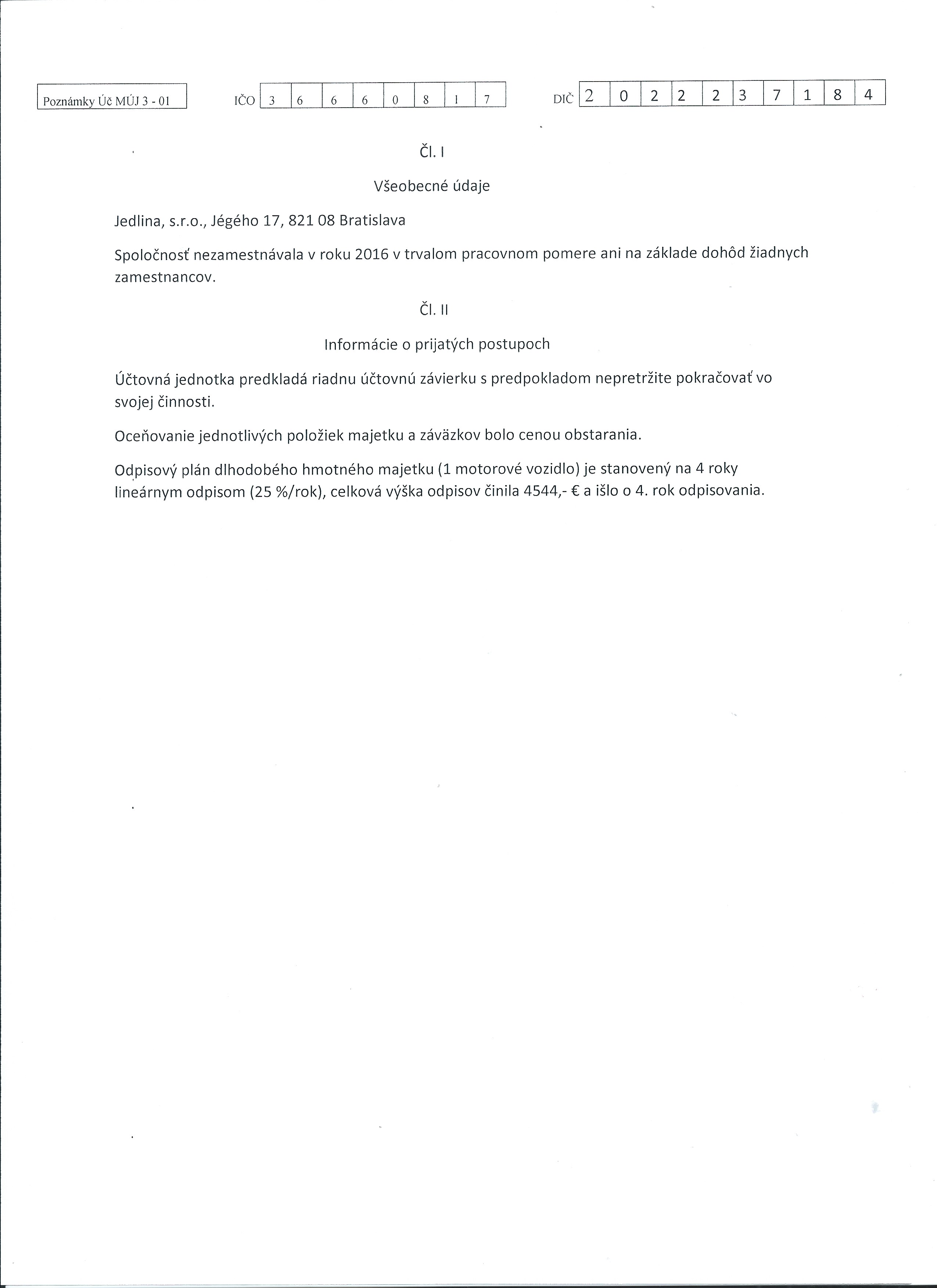 Poznámky Úč MÚJ 3 - 01

IČO 3 6 6 6 0 8 1 7

DIČ 2 0 2 2 2 3 7 1 8 4

Čl. I

Všeobecné údaje

Jedlina, s.r.o., Jégého 17, 821 08 Bratislava

Spoločnosť nezamestnávala v roku 2016 v trvalom pracovnom pomere ani na základe dohôd žiadnych zamestnancov.

Čl. II

Informácie o prijatých postupoch

Účtovná jednotka predkladá riadnu účtovnú závierku s predpokladom nepretržite pokračovať vo svojej činnosti.

Oceňovanie jednotlivých položiek majetku a záväzkov bolo cenou obstarania.

Odpisový plán dlhodobého hmotného majetku (1 motorové vozidlo) je stanovený na 4 roky lineárnym odpisom (25 %/rok), celková výška odpisov činila 4544,- € a išlo o 4. rok odpisovania.